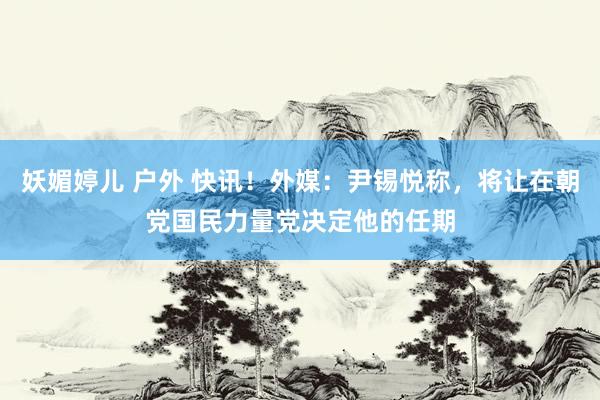 妖媚婷儿 户外 快讯！外媒：尹锡悦称，将让在朝党国民力量党决定他的任期